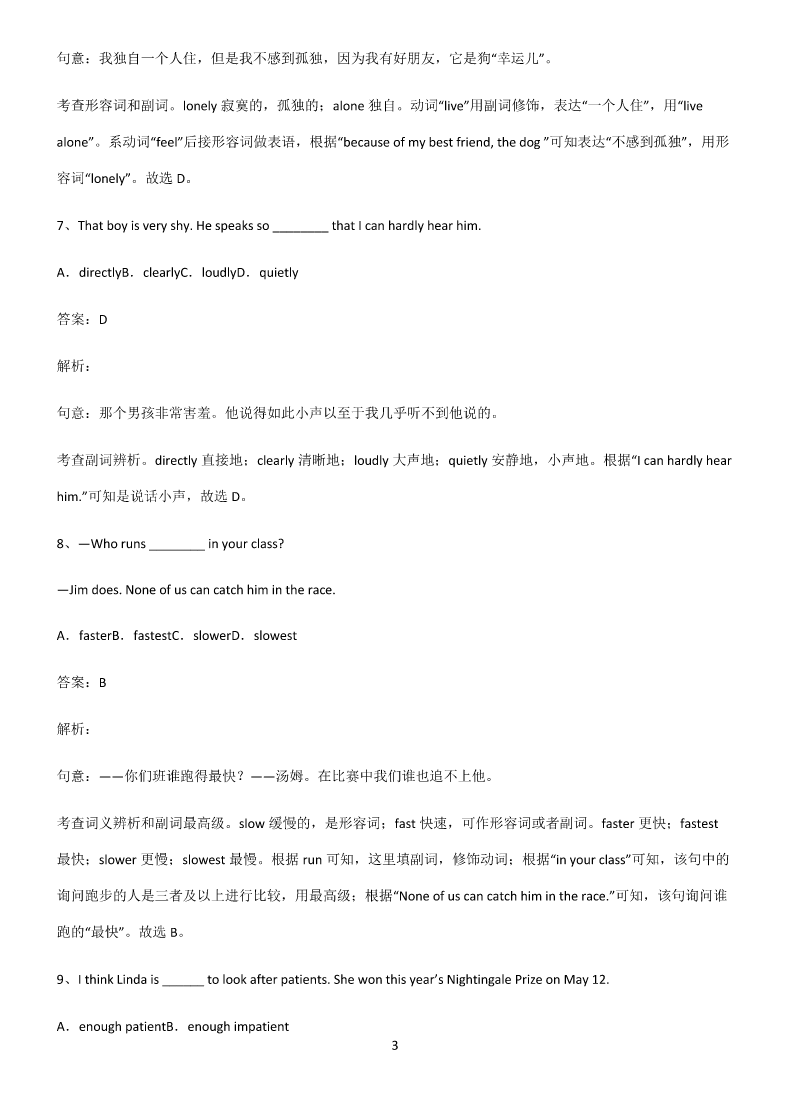 句意：我独自一个人住，但是我不感到孤独，因为我有好朋友，它是狗“幸运儿”。

考查形容词和副词。lonely 寂寞的，孤独的；alone 独自。动词“live”用副词修饰，表达“一个人住”，用“live alone”。系动词“feel”后接形容词做表语，根据“because of my best friend, the dog ”可知表达“不感到孤独”，用形容词“lonely”。故选 D。

7、That boy is very shy. He speaks so ________ that I can hardly hear him.

A．directlyB．clearlyC．loudlyD．quietly

答案：D

解析：

句意：那个男孩非常害羞。他说得如此小声以至于我几乎听不到他说的。

考查副词辨析。directly 直接地；clearly 清晰地；loudly 大声地；quietly 安静地，小声地。根据“I can hardly hear him.”可知是说话小声，故选 D。

8、—Who runs ________ in your class?

—Jim does. None of us can catch him in the race.

A．fasterB．fastestC．slowerD．slowest

答案：B

解析：

句意：——你们班谁跑得最快？——汤姆。在比赛中我们谁也追不上他。

考查词义辨析和副词最高级。slow 缓慢的，是形容词；fast 快速，可作形容词或者副词。faster 更快；fastest 最快；slower 更慢；slowest 最慢。根据 run 可知，这里填副词，修饰动词；根据“in your class”可知，该句中的询问跑步的人是三者及以上进行比较，用最高级；根据“None of us can catch him in the race.”可知，该句询问谁跑的“最快”。故选 B。

9、I think Linda is ______ to look after patients. She won this year’s Nightingale Prize on May 12.

A．enough patientB．enough impatient

3